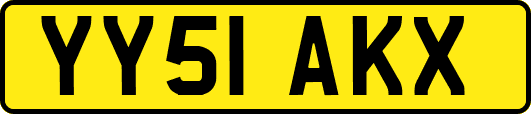 YY51 AKX